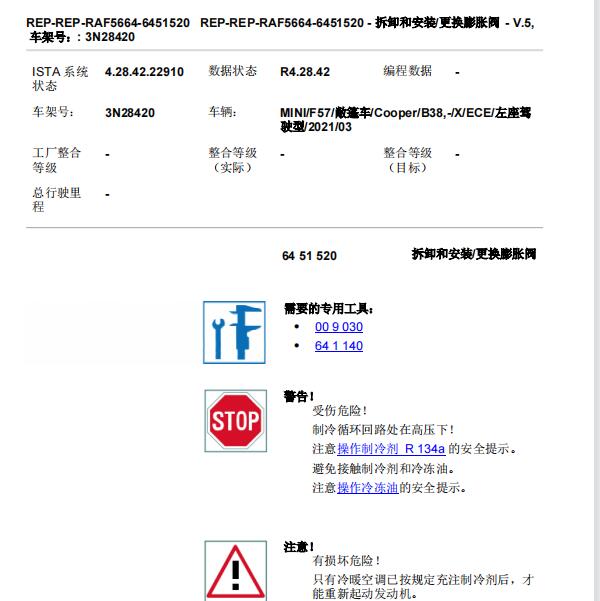 REP-REP-RAF5664-6451520 REP-REP-RAF5664-6451520 - 拆卸和安装/更换膨胀阀 - V.5, 车架号：: 3N28420

| ISTA 系统状态 | 4.28.42.22910 | 数据状态 | R4.28.42 | 编程数据 | - |
|---|---|---|---|---|---|
| 车架号: | 3N28420 | 车辆: | MINI/F57/敞篷车/Cooper/B38,-/X/ECE/左座驾驶型/2021/03 | | |
| 工厂整合等级 | - | 整合等级（实际） | - | 整合等级（目标） | - |
| 总行驶里程 | - | | | | |

64 51 520 拆卸和安装/更换膨胀阀

需要的专用工具:
• 00 9 030
• 64 1 140

STOP

警告!
受伤危险!
制冷循环回路处在高压下!
注意操作制冷剂 R 134a 的安全提示。
避免接触制冷剂和冷冻油。
注意操作冷冻油的安全提示。

注意!
有损坏危险!
只有冷暖空调已按规定充注制冷剂后，才能重新起动发动机。